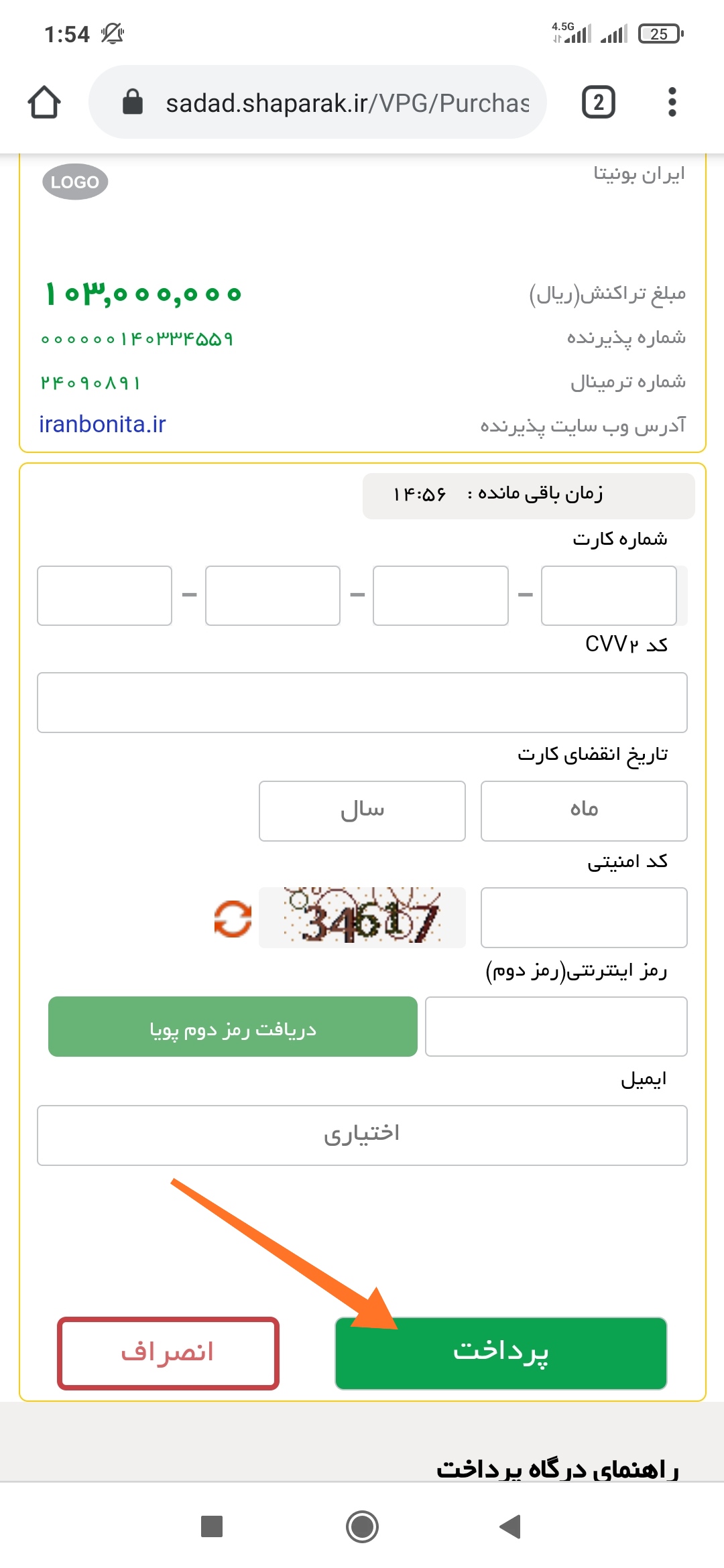 1:54

4.5G

25

sadad.shaparak.ir/VPG/Purchas

2

ایران بونیتا

LOGO

مبلغ تراکنش(ریال)

۱۰۳,۰۰۰,۰۰۰

شماره پذیرنده

۰۰۰۰۰۰۱۴۰۳۳۴۵۵۹

شماره ترمینال

۲۴۰۹۰۸۹۱

آدرس وب سایت پذیرنده

iranbonita.ir

زمان باقی مانده : ۱۴:۵۶

شماره کارت

کد CVV۲

تاریخ انقضای کارت

ماه

سال

کد امنیتی

34617

رمز اینترنتی(رمز دوم)

دریافت رمز دوم پویا

ایمیل

اختیاری

پرداخت

انصراف

راهنمای درگاه پرداخت